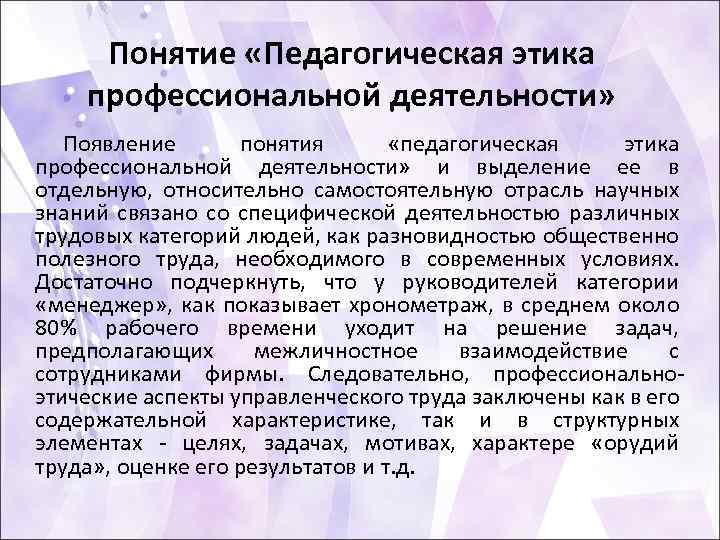 Понятие «Педагогическая этика профессиональной деятельности»

Появление понятия «педагогическая этика профессиональной деятельности» и выделение ее в отдельную, относительно самостоятельную отрасль научных знаний связано со специфической деятельностью различных трудовых категорий людей, как разновидностью общественно полезного труда, необходимого в современных условиях. Достаточно подчеркнуть, что у руководителей категории «менеджер», как показывает хронометраж, в среднем около 80% рабочего времени уходит на решение задач, предполагающих межличностное взаимодействие с сотрудниками фирмы. Следовательно, профессионально-этические аспекты управленческого труда заключены как в его содержательной характеристике, так и в структурных элементах - целях, задачах, мотивах, характере «орудий труда», оценке его результатов и т.д.